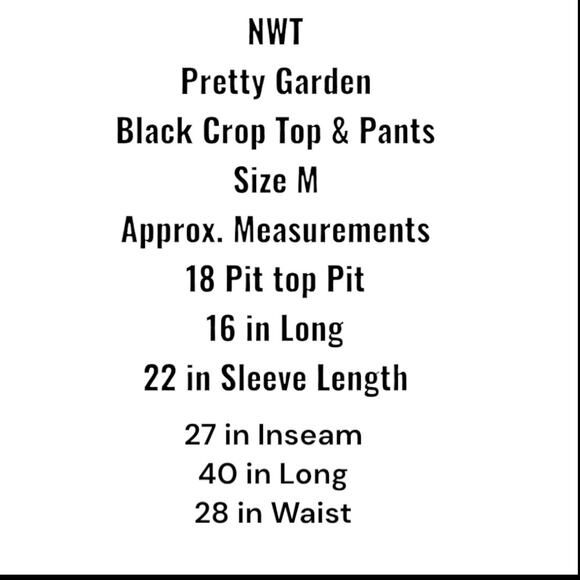 NWT
Pretty Garden
Black Crop Top & Pants
Size M
Approx. Measurements
18 Pit top Pit
16 in Long
22 in Sleeve Length
27 in Inseam
40 in Long
28 in Waist